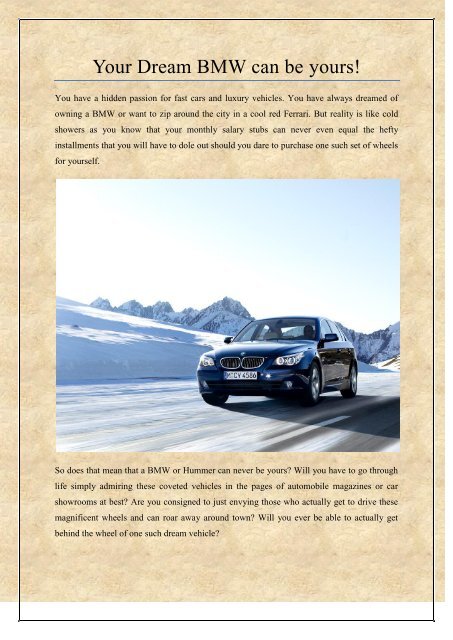 Your Dream BMW can be yours!

You have a hidden passion for fast cars and luxury vehicles. You have always dreamed of owning a BMW or want to zip around the city in a cool red Ferrari. But reality is like cold showers as you know that your monthly salary stubs can never even equal the hefty installments that you will have to dole out should you dare to purchase one such set of wheels for yourself.

M CV 4586

So does that mean that a BMW or Hummer can never be yours? Will you have to go through life simply admiring these coveted vehicles in the pages of automobile magazines or car showrooms at best? Are you consigned to just envying those who actually get to drive these magnificent wheels and can roar away around town? Will you ever be able to actually get behind the wheel of one such dream vehicle?